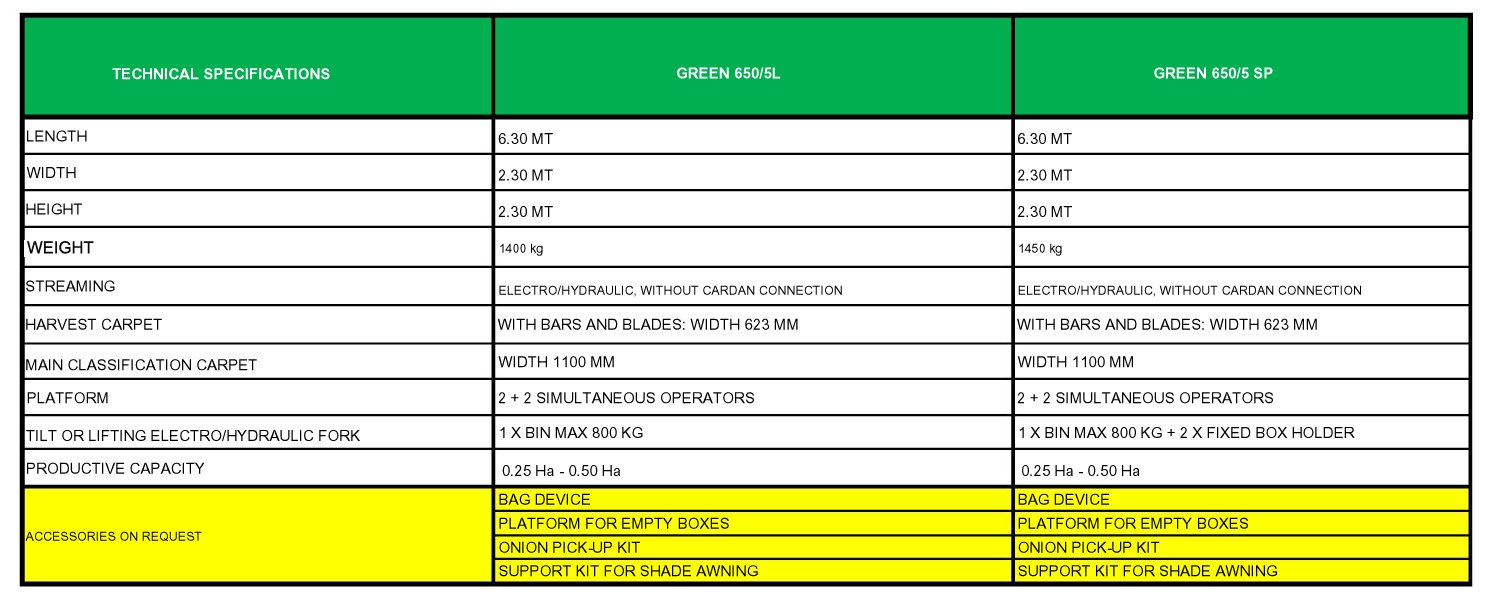 | TECHNICAL SPECIFICATIONS | GREEN 650/5L | GREEN 650/5 SP |
|---|---|---|
| LENGTH | 6.30 MT | 6.30 MT |
| WIDTH | 2.30 MT | 2.30 MT |
| HEIGHT | 2.30 MT | 2.30 MT |
| WEIGHT | 1400 kg | 1450 kg |
| STREAMING | ELECTRO/HYDRAULIC, WITHOUT CARDAN CONNECTION | ELECTRO/HYDRAULIC, WITHOUT CARDAN CONNECTION |
| HARVEST CARPET | WITH BARS AND BLADES: WIDTH 623 MM | WITH BARS AND BLADES: WIDTH 623 MM |
| MAIN CLASSIFICATION CARPET | WIDTH 1100 MM | WIDTH 1100 MM |
| PLATFORM | 2 + 2 SIMULTANEOUS OPERATORS | 2 + 2 SIMULTANEOUS OPERATORS |
| TILT OR LIFTING ELECTRO/HYDRAULIC FORK | 1 X BIN MAX 800 KG | 1 X BIN MAX 800 KG + 2 X FIXED BOX HOLDER |
| PRODUCTIVE CAPACITY | 0.25 Ha - 0.50 Ha | 0.25 Ha - 0.50 Ha |
| ACCESSORIES ON REQUEST | BAG DEVICE | BAG DEVICE |
| | PLATFORM FOR EMPTY BOXES | PLATFORM FOR EMPTY BOXES |
| | ONION PICK-UP KIT | ONION PICK-UP KIT |
| | SUPPORT KIT FOR SHADE AWNING | SUPPORT KIT FOR SHADE AWNING |